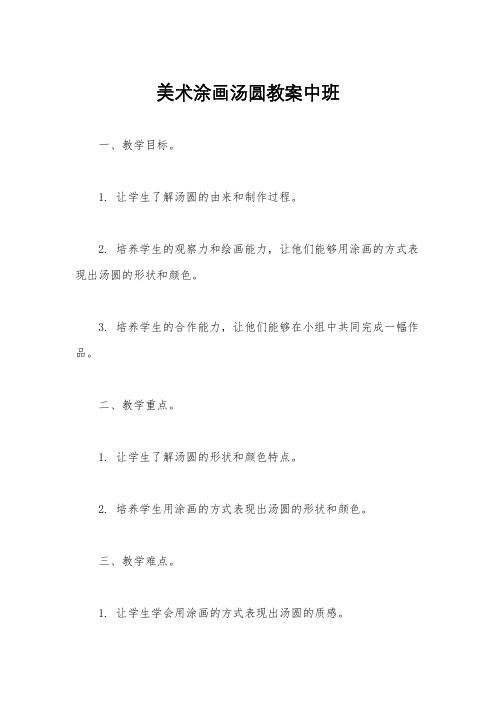 美术涂画汤圆教案中班

一、教学目标。

1. 让学生了解汤圆的由来和制作过程。

2. 培养学生的观察力和绘画能力，让他们能够用涂画的方式表现出汤圆的形状和颜色。

3. 培养学生的合作能力，让他们能够在小组中共同完成一幅作品。

二、教学重点。

1. 让学生了解汤圆的形状和颜色特点。

2. 培养学生用涂画的方式表现出汤圆的形状和颜色。

三、教学难点。

1. 让学生学会用涂画的方式表现出汤圆的质感。